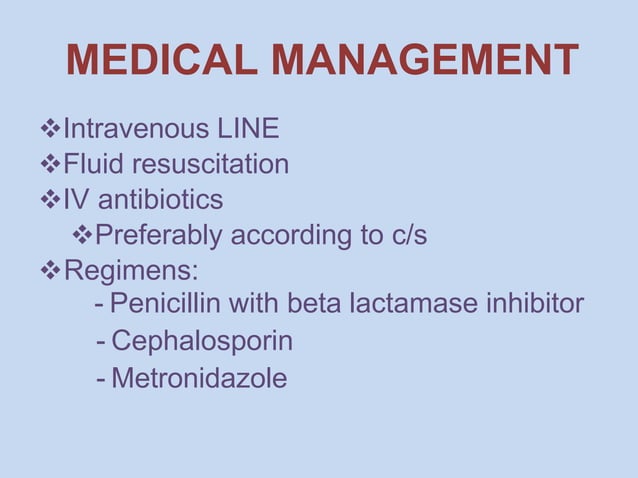 MEDICAL MANAGEMENT

❖Intravenous LINE
❖Fluid resuscitation
❖IV antibiotics
❖Preferably according to c/s
❖Regimens:
- Penicillin with beta lactamase inhibitor
- Cephalosporin
- Metronidazole